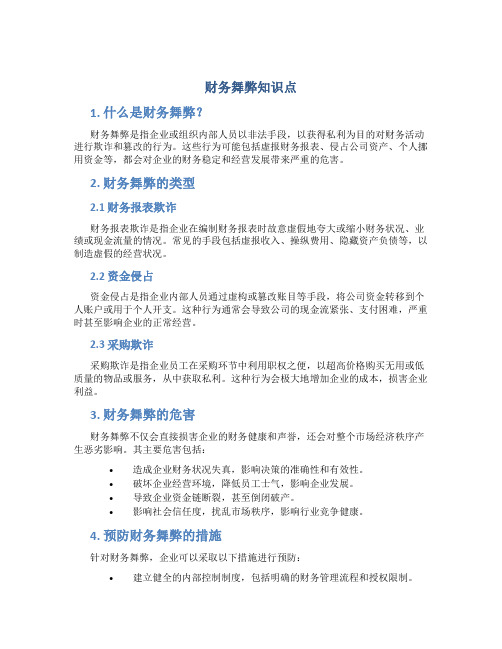 财务舞弊知识点

1. 什么是财务舞弊？

财务舞弊是指企业或组织内部人员以非法手段，以获得私利为目的对财务活动进行欺诈和篡改的行为。这些行为可能包括虚报财务报表、侵占公司资产、个人挪用资金等，都会对企业的财务稳定和经营发展带来严重的危害。

2. 财务舞弊的类型

2.1 财务报表欺诈

财务报表欺诈是指企业在编制财务报表时故意虚假地夸大或缩小财务状况、业绩或现金流量的情况。常见的手段包括虚报收入、操纵费用、隐藏资产负债等，以制造虚假的经营状况。

2.2 资金侵占

资金侵占是指企业内部人员通过虚构或篡改账目等手段，将公司资金转移到个人账户或用于个人开支。这种行为通常会导致公司的现金流紧张、支付困难，严重时甚至影响企业的正常经营。

2.3 采购欺诈

采购欺诈是指企业员工在采购环节中利用职权之便，以超高价格购买无用或低质量的物品或服务，从中获取私利。这种行为会极大地增加企业的成本，损害企业利益。

3. 财务舞弊的危害

财务舞弊不仅会直接损害企业的财务健康和声誉，还会对整个市场经济秩序产生恶劣影响。其主要危害包括：

• 造成企业财务状况失真，影响决策的准确性和有效性。
• 破坏企业经营环境，降低员工士气，影响企业发展。
• 导致企业资金链断裂，甚至倒闭破产。
• 影响社会信任度，扰乱市场秩序，影响行业竞争健康。

4. 预防财务舞弊的措施

针对财务舞弊，企业可以采取以下措施进行预防：

• 建立健全的内部控制制度，包括明确的财务管理流程和授权限制。